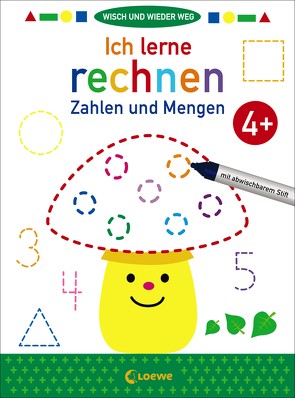 WISCH UND WIEDER WEG

Ich lerne rechnen
Zahlen und Mengen

4+

mit abwischbarem Stift

3
4
5

Loewe